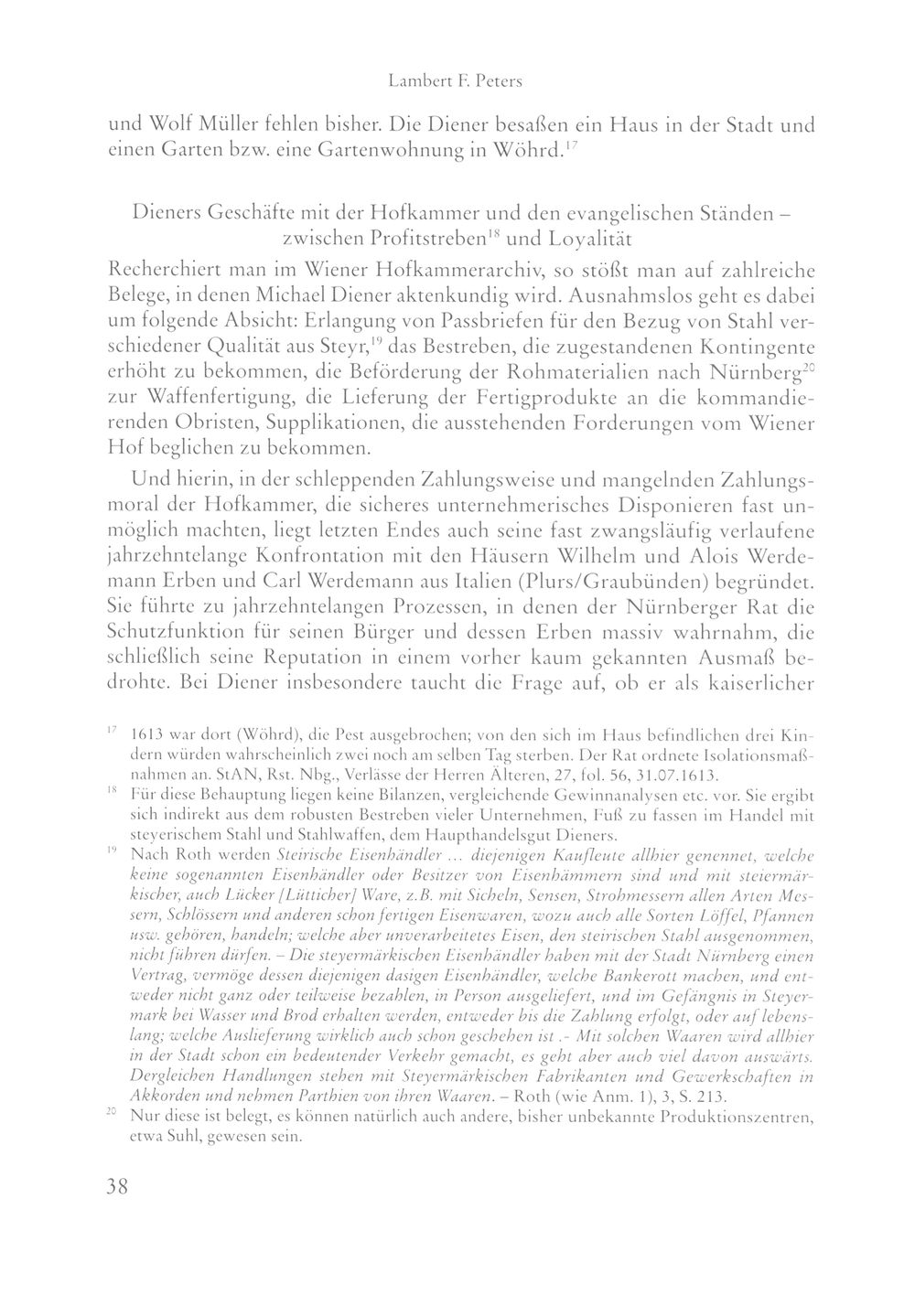 Lambert F. Peters

und Wolf Müller fehlen bisher. Die Diener besaßen ein Haus in der Stadt und einen Garten bzw. eine Gartenwohnung in Wöhrd.$^{17}$

Dieners Geschäfte mit der Hofkammer und den evangelischen Ständen – zwischen Profitstreben$^{18}$ und Loyalität

Recherchiert man im Wiener Hofkammerarchiv, so stößt man auf zahlreiche Belege, in denen Michael Diener aktenkundig wird. Ausnahmslos geht es dabei um folgende Absicht: Erlangung von Passbriefen für den Bezug von Stahl verschiedener Qualität aus Steyr,$^{19}$ das Bestreben, die zugestandenen Kontingente erhöht zu bekommen, die Beförderung der Rohmaterialien nach Nürnberg$^{20}$ zur Waffenfertigung, die Lieferung der Fertigprodukte an die kommandierenden Obristen, Supplikationen, die ausstehenden Forderungen vom Wiener Hof beglichen zu bekommen.

Und hierin, in der schleppenden Zahlungsweise und mangelnden Zahlungsmoral der Hofkammer, die sicheres unternehmerisches Disponieren fast unmöglich machten, liegt letzten Endes auch seine fast zwangsläufig verlaufene jahrzehntelange Konfrontation mit den Häusern Wilhelm und Alois Werdemann Erben und Carl Werdemann aus Italien (Plurs/Graubünden) begründet. Sie führte zu jahrzehntelangen Prozessen, in denen der Nürnberger Rat die Schutzfunktion für seinen Bürger und dessen Erben massiv wahrnahm, die schließlich seine Reputation in einem vorher kaum gekannten Ausmaß bedrohte. Bei Diener insbesondere taucht die Frage auf, ob er als kaiserlicher

$^{17}$ 1613 war dort (Wöhrd), die Pest ausgebrochen; von den sich im Haus befindlichen drei Kindern würden wahrscheinlich zwei noch am selben Tag sterben. Der Rat ordnete Isolationsmaßnahmen an. StAN, Rst. Nbg., Verlässe der Herren Älteren, 27, fol. 56, 31.07.1613.

$^{18}$ Für diese Behauptung liegen keine Bilanzen, vergleichende Gewinnanalysen etc. vor. Sie ergibt sich indirekt aus dem robusten Bestreben vieler Unternehmen, Fuß zu fassen im Handel mit steyerischem Stahl und Stahlwaffen, dem Haupthandelsgut Dieners.

$^{19}$ Nach Roth werden Steirische Eisenhändler ... diejenigen Kaufleute allhier genennet, welche keine sogenannten Eisenhändler oder Besitzer von Eisenhämmern sind und mit steiermärkischer, auch Lücker [Lütticher] Ware, z.B. mit Sicheln, Sensen, Strohmessern allen Arten Messern, Schlössern und anderen schon fertigen Eisenwaren, wozu auch alle Sorten Löffel, Pfannen usw. gehören, handeln; welche aber unverarbeitetes Eisen, den steirischen Stahl ausgenommen, nicht führen dürfen. – Die steyermärkischen Eisenhändler haben mit der Stadt Nürnberg einen Vertrag, vermöge dessen diejenigen dasigen Eisenhändler, welche Bankerott machen, und entweder nicht ganz oder teilweise bezahlen, in Person ausgeliefert, und im Gefängnis in Steyermark bei Wasser und Brod erhalten werden, entweder bis die Zahlung erfolgt, oder auf lebenslang; welche Auslieferung wirklich auch schon geschehen ist .- Mit solchen Waaren wird allhier in der Stadt schon ein bedeutender Verkehr gemacht, es geht aber auch viel davon auswärts. Dergleichen Handlungen stehen mit Steyermärkischen Fabrikanten und Gewerkschaften in Akkorden und nehmen Parthien von ihren Waaren. – Roth (wie Anm. 1), 3, S. 213.

$^{20}$ Nur diese ist belegt, es können natürlich auch andere, bisher unbekannte Produktionszentren, etwa Suhl, gewesen sein.

38